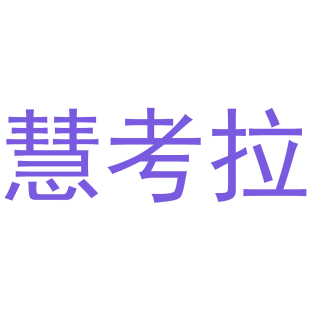 慧考拉